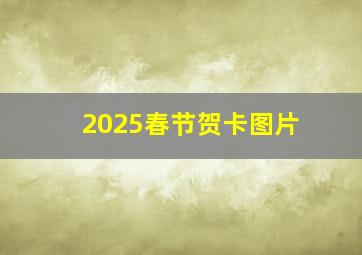 2025春节贺卡图片